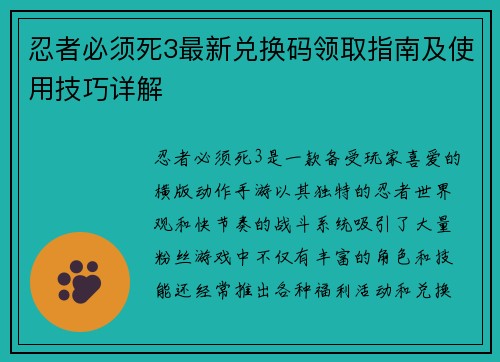 忍者必须死3最新兑换码领取指南及使用技巧详解

忍者必须死3是一款备受玩家喜爱的横版动作手游以其独特的忍者世界观和快节奏的战斗系统吸引了大量粉丝游戏中不仅有丰富的角色和技能还经常推出各种福利活动和兑换